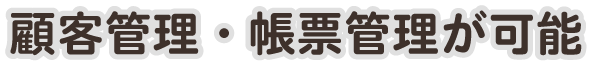 顧客管理・帳票管理が可能